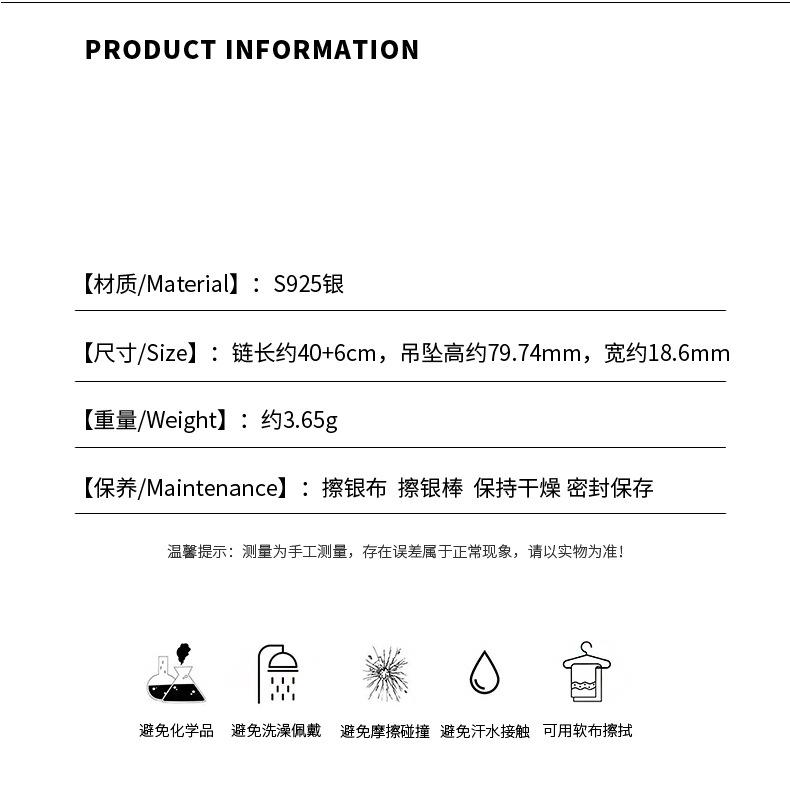 PRODUCT INFORMATION

【材质/Material】：S925银

【尺寸/Size】：链长约40+6cm，吊坠高约79.74mm，宽约18.6mm

【重量/Weight】：约3.65g

【保养/Maintenance】：擦银布 擦银棒 保持干燥 密封保存

温馨提示：测量为手工测量，存在误差属于正常现象，请以实物为准！

避免化学品 避免洗澡佩戴 避免摩擦碰撞 避免汗水接触 可用软布擦拭